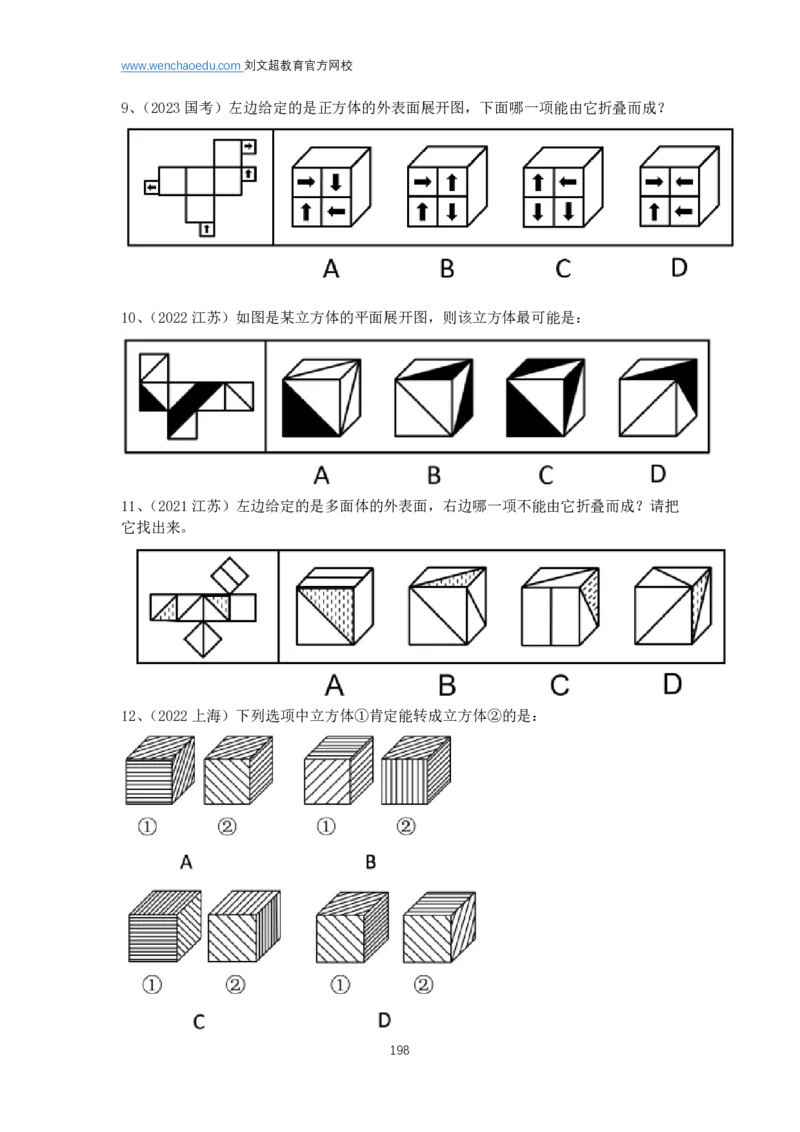 www.wenchaoedu.com 刘文超教育官方网校

9、（2023 国考）左边给定的是正方体的外表面展开图，下面哪一项能由它折叠而成？

A B C D

10、（2022 江苏）如图是某立方体的平面展开图，则该立方体最可能是：

A B C D

11、（2021 江苏）左边给定的是多面体的外表面，右边哪一项不能由它折叠而成？请把它找出来。

A B C D

12、（2022 上海）下列选项中立方体①肯定能转成立方体②的是：

① ② ① ②

A B

① ② ① ②

C D

198